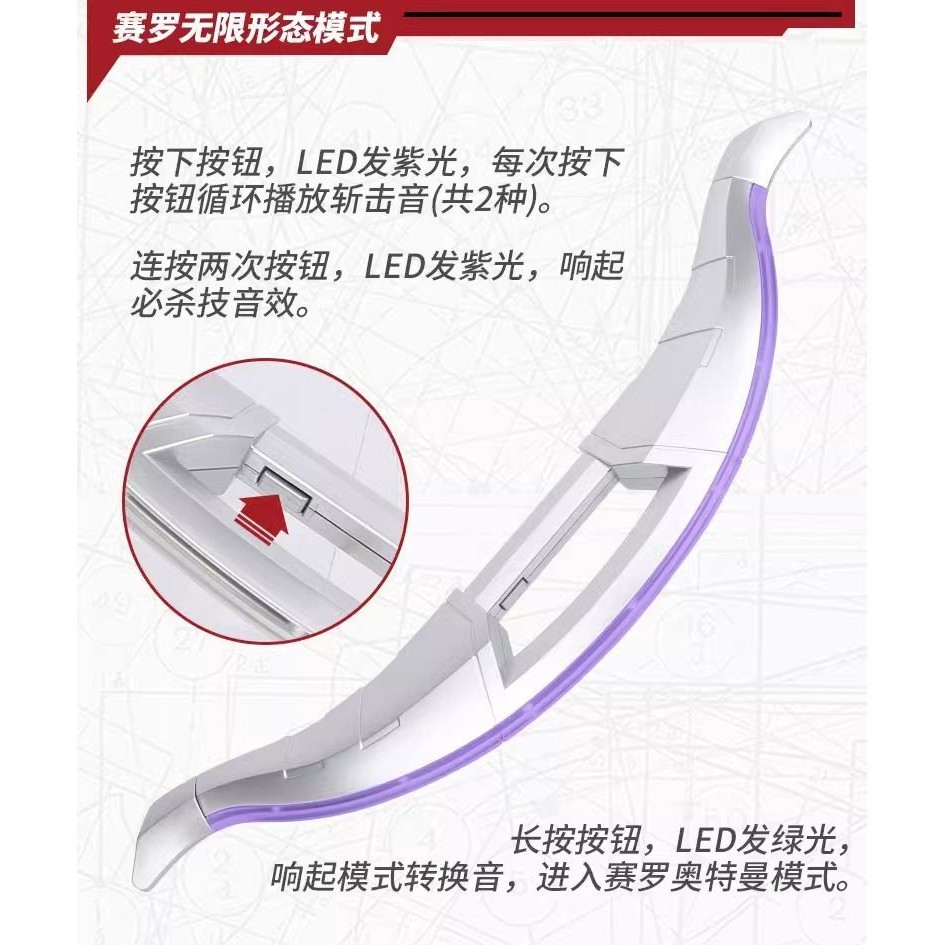 赛罗无限形态模式

按下按钮，LED发紫光，每次按下按钮循环播放斩击音(共2种)。

连按两次按钮，LED发紫光，响起必杀技音效。

长按按钮，LED发绿光，响起模式转换音，进入赛罗奥特曼模式。